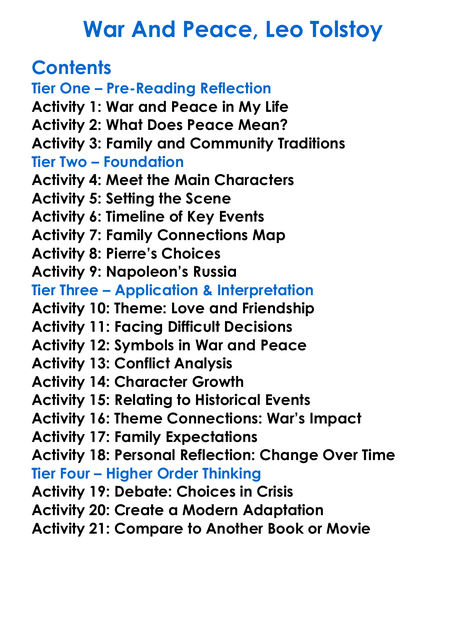 War And Peace, Leo Tolstoy

Contents
Tier One – Pre-Reading Reflection
Activity 1: War and Peace in My Life
Activity 2: What Does Peace Mean?
Activity 3: Family and Community Traditions
Tier Two – Foundation
Activity 4: Meet the Main Characters
Activity 5: Setting the Scene
Activity 6: Timeline of Key Events
Activity 7: Family Connections Map
Activity 8: Pierre's Choices
Activity 9: Napoleon's Russia
Tier Three – Application & Interpretation
Activity 10: Theme: Love and Friendship
Activity 11: Facing Difficult Decisions
Activity 12: Symbols in War and Peace
Activity 13: Conflict Analysis
Activity 14: Character Growth
Activity 15: Relating to Historical Events
Activity 16: Theme Connections: War's Impact
Activity 17: Family Expectations
Activity 18: Personal Reflection: Change Over Time
Tier Four – Higher Order Thinking
Activity 19: Debate: Choices in Crisis
Activity 20: Create a Modern Adaptation
Activity 21: Compare to Another Book or Movie